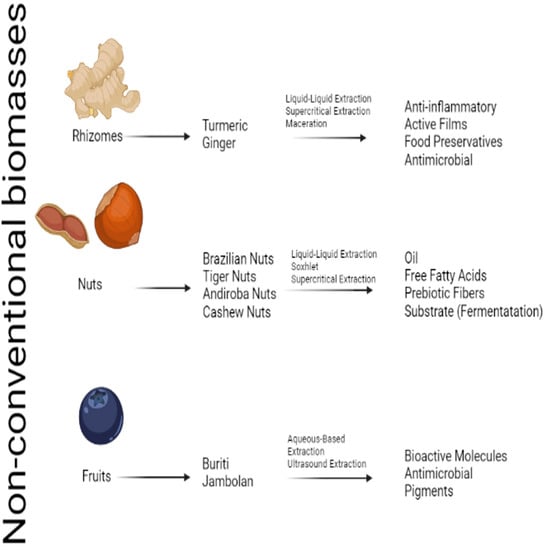 Non-conventional biomasses

Rhizomes

Turmeric
Ginger

Liquid-Liquid Extraction
Supercritical Extraction
Maceration

Anti-inflammatory
Active Films
Food Preservatives
Antimicrobial

Nuts

Brazilian Nuts
Tiger Nuts
Andiroba Nuts
Cashew Nuts

Liquid-Liquid Extraction
Soxhlet
Supercritical Extraction

Oil
Free Fatty Acids
Prebiotic Fibers
Substrate (Fermentatation)

Fruits

Buriti
Jambolan

Aqueous-Based Extraction
Ultrasound Extraction

Bioactive Molecules
Antimicrobial
Pigments